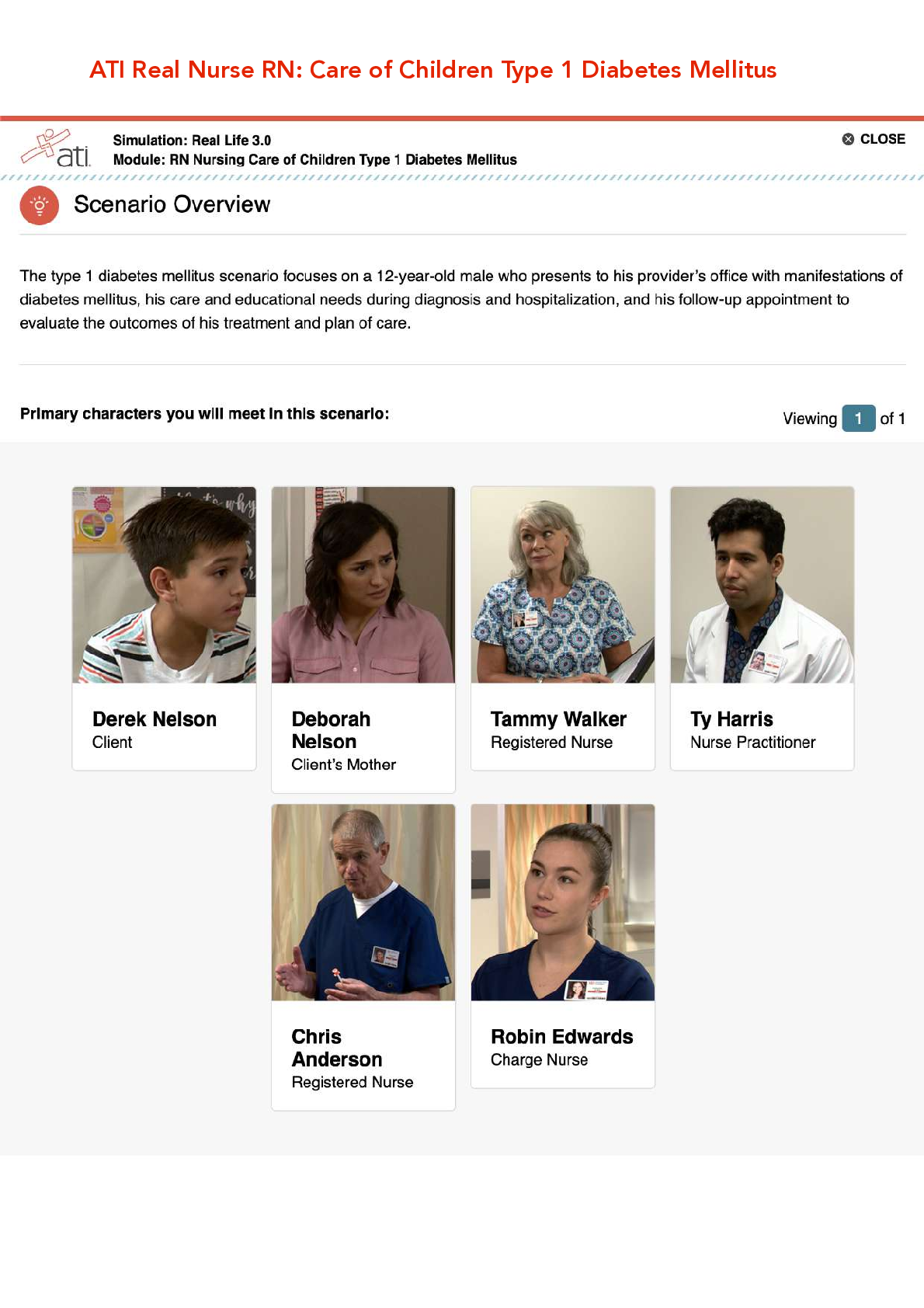 ATI Real Nurse RN: Care of Children Type 1 Diabetes Mellitus

ati

Simulation: Real Life 3.0
Module: RN Nursing Care of Children Type 1 Diabetes Mellitus

CLOSE

Scenario Overview

The type 1 diabetes mellitus scenario focuses on a 12-year-old male who presents to his provider's office with manifestations of diabetes mellitus, his care and educational needs during diagnosis and hospitalization, and his follow-up appointment to evaluate the outcomes of his treatment and plan of care.

Primary characters you will meet in this scenario:

Viewing 1 of 1

Derek Nelson
Client

Deborah Nelson
Client's Mother

Tammy Walker
Registered Nurse

Ty Harris
Nurse Practitioner

Chris Anderson
Registered Nurse

Robin Edwards
Charge Nurse